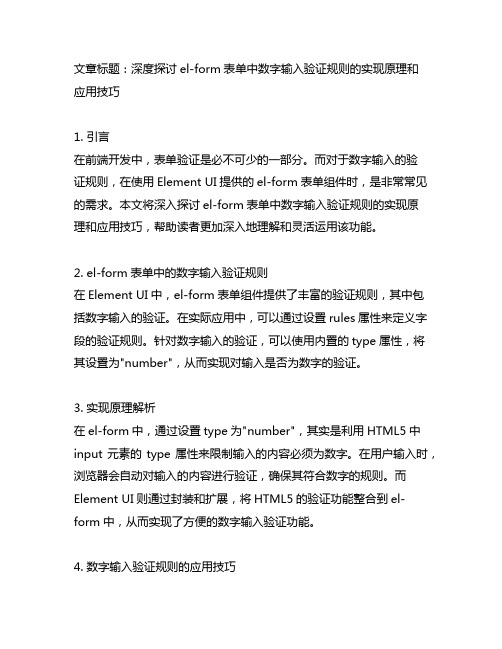 文章标题：深度探讨 el-form 表单中数字输入验证规则的实现原理和应用技巧

1. 引言
在前端开发中，表单验证是必不可少的一部分。而对于数字输入的验证规则，在使用 Element UI 提供的 el-form 表单组件时，是非常常见的需求。本文将深入探讨 el-form 表单中数字输入验证规则的实现原理和应用技巧，帮助读者更加深入地理解和灵活运用该功能。

2. el-form 表单中的数字输入验证规则
在 Element UI 中，el-form 表单组件提供了丰富的验证规则，其中包括数字输入的验证。在实际应用中，可以通过设置 rules 属性来定义字段的验证规则。针对数字输入的验证，可以使用内置的 type 属性，将其设置为"number"，从而实现对输入是否为数字的验证。

3. 实现原理解析
在 el-form 中，通过设置 type 为"number"，其实是利用 HTML5 中 input 元素的 type 属性来限制输入的内容必须为数字。在用户输入时，浏览器会自动对输入的内容进行验证，确保其符合数字的规则。而 Element UI 则通过封装和扩展，将 HTML5 的验证功能整合到 el-form 中，从而实现了方便的数字输入验证功能。

4. 数字输入验证规则的应用技巧